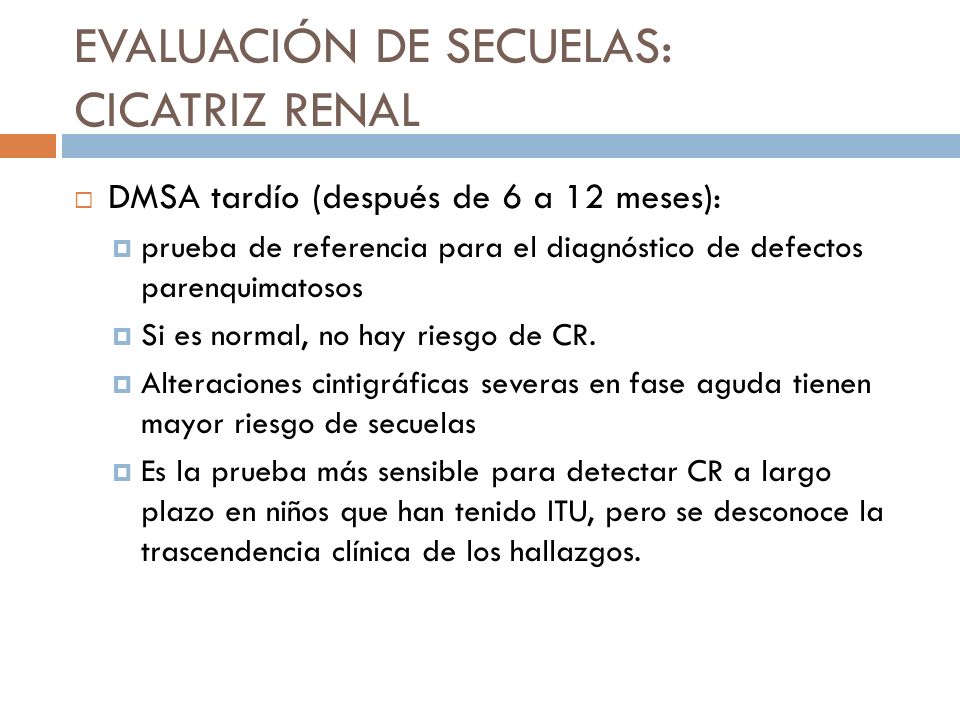 EVALUACIÓN DE SECUELAS: CICATRIZ RENAL

DMSA tardío (después de 6 a 12 meses):

prueba de referencia para el diagnóstico de defectos parenquimatosos

Si es normal, no hay riesgo de CR.

Alteraciones cintigráficas severas en fase aguda tienen mayor riesgo de secuelas

Es la prueba más sensible para detectar CR a largo plazo en niños que han tenido ITU, pero se desconoce la trascendencia clínica de los hallazgos.